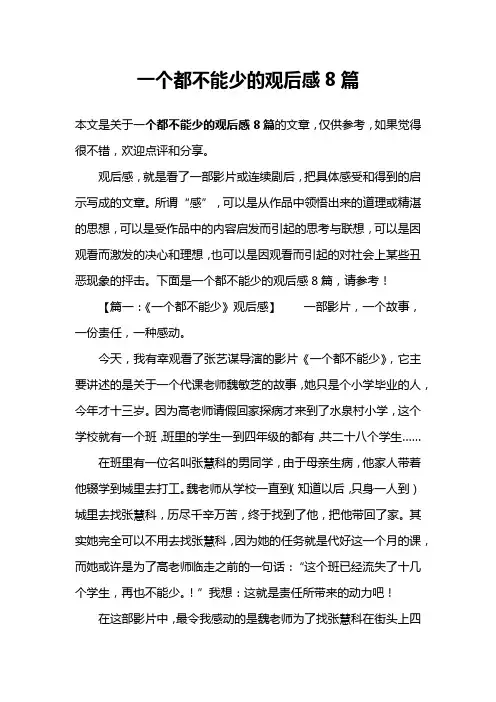 一个都不能少的观后感 8 篇

本文是关于一个都不能少的观后感 8 篇的文章，仅供参考，如果觉得很不错，欢迎点评和分享。

观后感，就是看了一部影片或连续剧后，把具体感受和得到的启示写成的文章。所谓“感”，可以是从作品中领悟出来的道理或精湛的思想，可以是受作品中的内容启发而引起的思考与联想，可以是因观看而激发的决心和理想，也可以是因观看而引起的对社会上某些丑恶现象的抨击。下面是一个都不能少的观后感 8 篇，请参考！

【篇一：《一个都不能少》观后感】 一部影片，一个故事，一份责任，一种感动。

今天，我有幸观看了张艺谋导演的影片《一个都不能少》，它主要讲述的是关于一个代课老师魏敏芝的故事，她只是个小学毕业的人，今年才十三岁。因为高老师请假回家探病才来到了水泉村小学，这个学校就有一个班，班里的学生一到四年级的都有，共二十八个学生……

在班里有一位名叫张慧科的男同学，由于母亲生病，他家人带着他辍学到城里去打工。魏老师从学校一直到（知道以后，只身一人到）城里去找张慧科，历尽千辛万苦，终于找到了他，把他带回了家。其实她完全可以不用去找张慧科，因为她的任务就是代好这一个月的课，而她或许是为了高老师临走之前的一句话：“这个班已经流失了十几个学生，再也不能少。！”我想：这就是责任所带来的动力吧！

在这部影片中，最令我感动的是魏老师为了找张慧科在街头上四